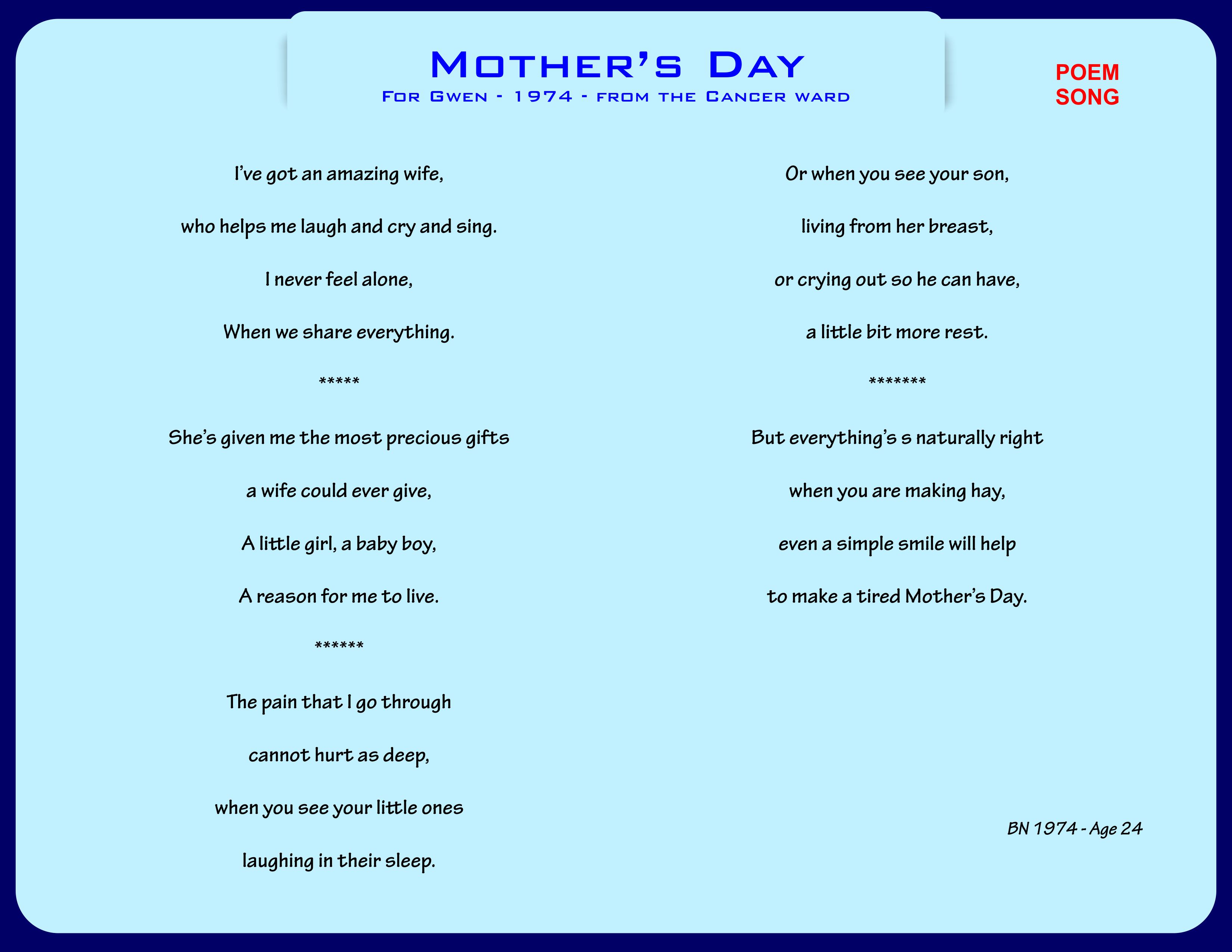 Mother's Day
For Gwen - 1974 - from the Cancer ward

POEM
SONG

I've got an amazing wife,
who helps me laugh and cry and sing.
I never feel alone,
When we share everything.

*****

She's given me the most precious gifts
a wife could ever give,
A little girl, a baby boy,
A reason for me to live.

******

The pain that I go through
cannot hurt as deep,
when you see your little ones
laughing in their sleep.

Or when you see your son,
living from her breast,
or crying out so he can have,
a little bit more rest.

*******

But everything's s naturally right
when you are making hay,
even a simple smile will help
to make a tired Mother's Day.

BN 1974 - Age 24